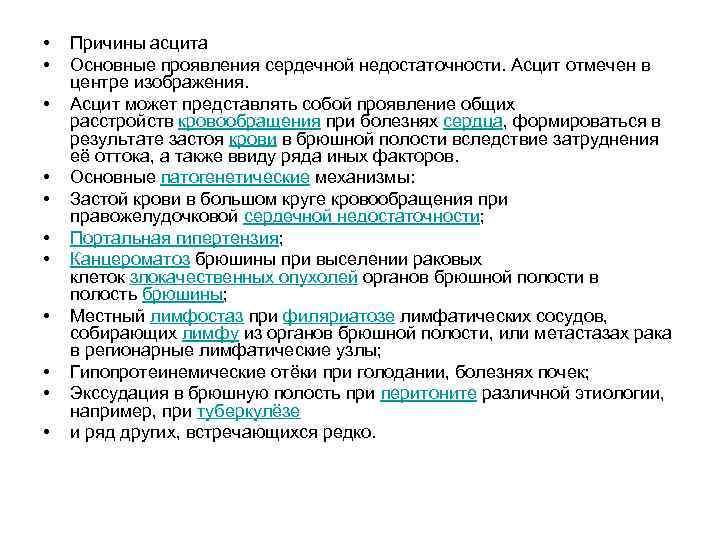 • Причины асцита
• Основные проявления сердечной недостаточности. Асцит отмечен в центре изображения.
• Асцит может представлять собой проявление общих расстройств кровообращения при болезнях сердца, формироваться в результате застоя крови в брюшной полости вследствие затруднения её оттока, а также ввиду ряда иных факторов.
• Основные патогенетические механизмы:
• Застой крови в большом круге кровообращения при правожелудочковой сердечной недостаточности;
• Портальная гипертензия;
• Канцероматоз брюшины при выселении раковых клеток злокачественных опухолей органов брюшной полости в полость брюшины;
• Местный лимфостаз при филяриатозе лимфатических сосудов, собирающих лимфу из органов брюшной полости, или метастазах рака в регионарные лимфатические узлы;
• Гипопротеинемические отёки при голодании, болезнях почек;
• Экссудация в брюшную полость при перитоните различной этиологии, например, при туберкулёзе
• и ряд других, встречающихся редко.